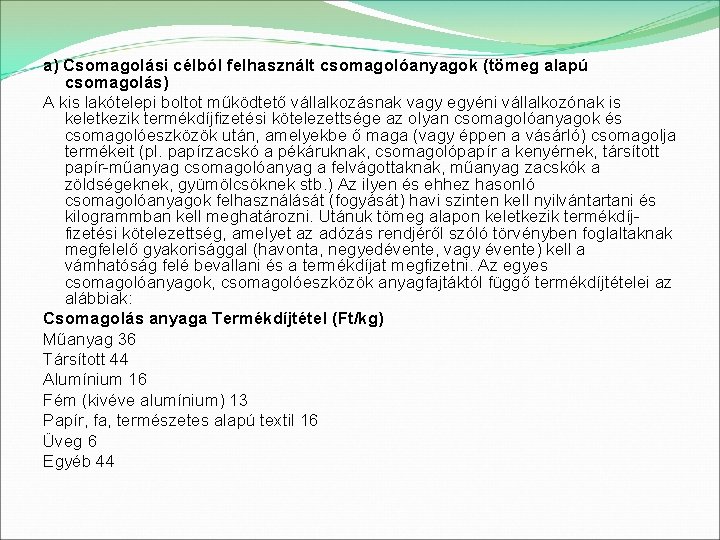 a) Csomagolási célból felhasznált csomagolóanyagok (tömeg alapú csomagolás)

A kis lakótelepi boltot működtető vállalkozásnak vagy egyéni vállalkozónak is keletkezik termékdíjfizetési kötelezettsége az olyan csomagolóanyagok és csomagolóeszközök után, amelyekbe ő maga (vagy éppen a vásárló) csomagolja termékeit (pl. papírzacskó a pékáruknak, csomagolópapír a kenyérnek, társított papír-műanyag csomagolóanyag a felvágottaknak, műanyag zacskók a zöldségeknek, gyümölcsöknek stb.) Az ilyen és ehhez hasonló csomagolóanyagok felhasználását (fogyását) havi szinten kell nyilvántartani és kilogrammban kell meghatározni. Utánuk tömeg alapon keletkezik termékdíj-fizetési kötelezettség, amelyet az adózás rendjéről szóló törvényben foglaltaknak megfelelő gyakorisággal (havonta, negyedévente, vagy évente) kell a vámhatóság felé bevallani és a termékdíjat megfizetni. Az egyes csomagolóanyagok, csomagolóeszközök anyagfajtáktól függő termékdíjtételei az alábbiak:

Csomagolás anyaga Termékdíjtétel (Ft/kg)

Műanyag 36

Társított 44

Alumínium 16

Fém (kivéve alumínium) 13

Papír, fa, természetes alapú textil 16

Üveg 6

Egyéb 44